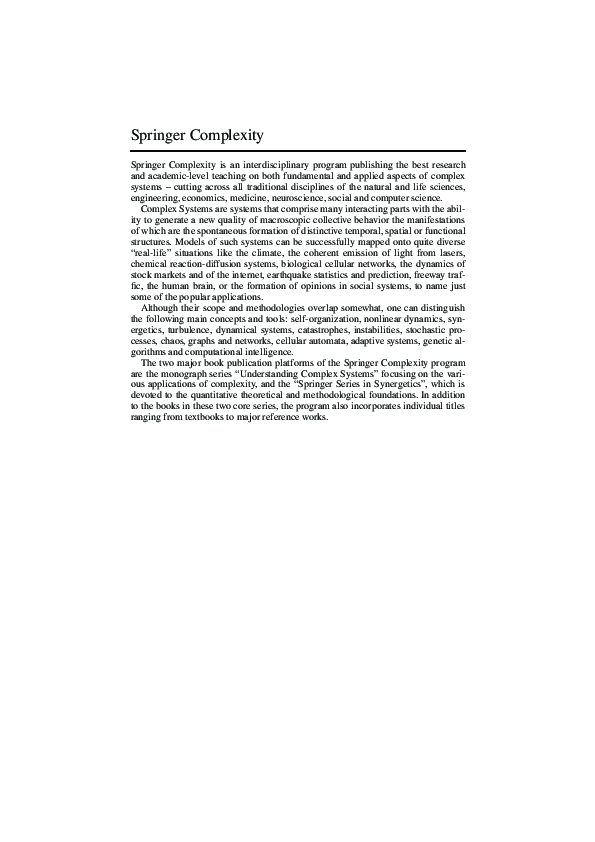 Springer Complexity

Springer Complexity is an interdisciplinary program publishing the best research and academic-level teaching on both fundamental and applied aspects of complex systems – cutting across all traditional disciplines of the natural and life sciences, engineering, economics, medicine, neuroscience, social and computer science.

Complex Systems are systems that comprise many interacting parts with the ability to generate a new quality of macroscopic collective behavior the manifestations of which are the spontaneous formation of distinctive temporal, spatial or functional structures. Models of such systems can be successfully mapped onto quite diverse "real-life" situations like the climate, the coherent emission of light from lasers, chemical reaction-diffusion systems, biological cellular networks, the dynamics of stock markets and of the internet, earthquake statistics and prediction, freeway traffic, the human brain, or the formation of opinions in social systems, to name just some of the popular applications.

Although their scope and methodologies overlap somewhat, one can distinguish the following main concepts and tools: self-organization, nonlinear dynamics, synergetics, turbulence, dynamical systems, catastrophes, instabilities, stochastic processes, chaos, graphs and networks, cellular automata, adaptive systems, genetic algorithms and computational intelligence.

The two major book publication platforms of the Springer Complexity program are the monograph series "Understanding Complex Systems" focusing on the various applications of complexity, and the "Springer Series in Synergetics", which is devoted to the quantitative theoretical and methodological foundations. In addition to the books in these two core series, the program also incorporates individual titles ranging from textbooks to major reference works.